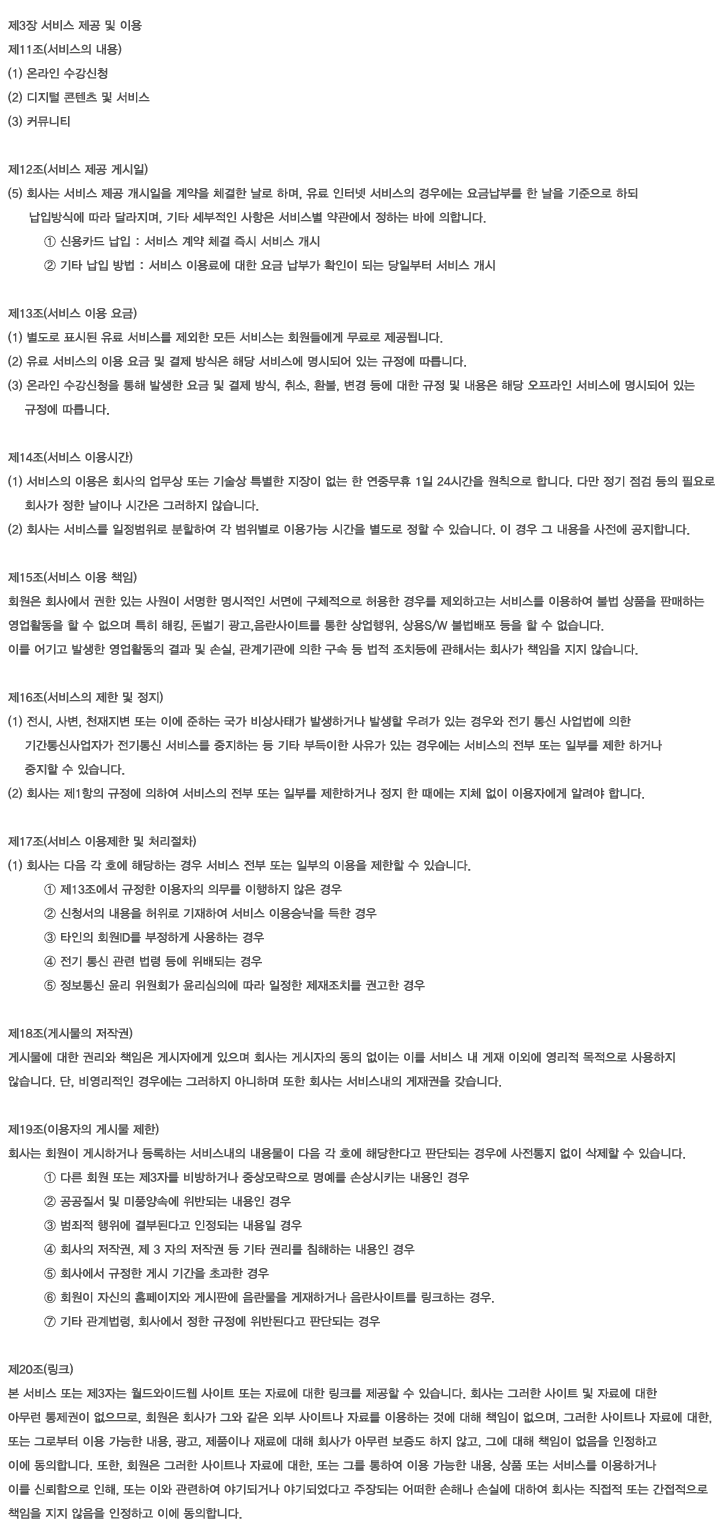 제3장 서비스 제공 및 이용
제11조(서비스의 내용)
(1) 온라인 수강신청
(2) 디지털 콘텐츠 및 서비스
(3) 커뮤니티

제12조(서비스 제공 게시일)
(5) 회사는 서비스 제공 개시일을 계약을 체결한 날로 하며, 유료 인터넷 서비스의 경우에는 요금납부를 한 날을 기준으로 하되 납입방식에 따라 달라지며, 기타 세부적인 사항은 서비스별 약관에서 정하는 바에 의합니다.
① 신용카드 납입 : 서비스 계약 체결 즉시 서비스 개시
② 기타 납입 방법 : 서비스 이용료에 대한 요금 납부가 확인이 되는 당일부터 서비스 개시

제13조(서비스 이용 요금)
(1) 별도로 표시된 유료 서비스를 제외한 모든 서비스는 회원들에게 무료로 제공됩니다.
(2) 유료 서비스의 이용 요금 및 결제 방식은 해당 서비스에 명시되어 있는 규정에 따릅니다.
(3) 온라인 수강신청을 통해 발생한 요금 및 결제 방식, 취소, 환불, 변경 등에 대한 규정 및 내용은 해당 오프라인 서비스에 명시되어 있는 규정에 따릅니다.

제14조(서비스 이용시간)
(1) 서비스의 이용은 회사의 업무상 또는 기술상 특별한 지장이 없는 한 연중무휴 1일 24시간을 원칙으로 합니다. 다만 정기 점검 등의 필요로 회사가 정한 날이나 시간은 그러하지 않습니다.
(2) 회사는 서비스를 일정범위로 분할하여 각 범위별로 이용가능 시간을 별도로 정할 수 있습니다. 이 경우 그 내용을 사전에 공지합니다.

제15조(서비스 이용 책임)
회원은 회사에서 권한 있는 사원이 서명한 명시적인 서면에 구체적으로 허용한 경우를 제외하고는 서비스를 이용하여 불법 상품을 판매하는 영업활동을 할 수 없으며 특히 해킹, 돈벌기 광고,음란사이트를 통한 상업행위, 상용S/W 불법배포 등을 할 수 없습니다.
이를 어기고 발생한 영업활동의 결과 및 손실, 관계기관에 의한 구속 등 법적 조치등에 관해서는 회사가 책임을 지지 않습니다.

제16조(서비스의 제한 및 정지)
(1) 전시, 사변, 천재지변 또는 이에 준하는 국가 비상사태가 발생하거나 발생할 우려가 있는 경우와 전기 통신 사업법에 의한 기간통신사업자가 전기통신 서비스를 중지하는 등 기타 부득이한 사유가 있는 경우에는 서비스의 전부 또는 일부를 제한 하거나 중지할 수 있습니다.
(2) 회사는 제1항의 규정에 의하여 서비스의 전부 또는 일부를 제한하거나 정지 한 때에는 지체 없이 이용자에게 알려야 합니다.

제17조(서비스 이용제한 및 처리절차)
(1) 회사는 다음 각 호에 해당하는 경우 서비스 전부 또는 일부의 이용을 제한할 수 있습니다.
① 제13조에서 규정한 이용자의 의무를 이행하지 않은 경우
② 신청서의 내용을 허위로 기재하여 서비스 이용승낙을 득한 경우
③ 타인의 회원ID를 부정하게 사용하는 경우
④ 전기 통신 관련 법령 등에 위배되는 경우
⑤ 정보통신 윤리 위원회가 윤리심의에 따라 일정한 제재조치를 권고한 경우

제18조(게시물의 저작권)
게시물에 대한 권리와 책임은 게시자에게 있으며 회사는 게시자의 동의 없이는 이를 서비스 내 게재 이외에 영리적 목적으로 사용하지 않습니다. 단, 비영리적인 경우에는 그러하지 아니하며 또한 회사는 서비스내의 게재권을 갖습니다.

제19조(이용자의 게시물 제한)
회사는 회원이 게시하거나 등록하는 서비스내의 내용물이 다음 각 호에 해당한다고 판단되는 경우에 사전통지 없이 삭제할 수 있습니다.
① 다른 회원 또는 제3자를 비방하거나 중상모략으로 명예를 손상시키는 내용인 경우
② 공공질서 및 미풍양속에 위반되는 내용인 경우
③ 범죄적 행위에 결부된다고 인정되는 내용일 경우
④ 회사의 저작권, 제 3 자의 저작권 등 기타 권리를 침해하는 내용인 경우
⑤ 회사에서 규정한 게시 기간을 초과한 경우
⑥ 회원이 자신의 홈페이지와 게시판에 음란물을 게재하거나 음란사이트를 링크하는 경우.
⑦ 기타 관계법령, 회사에서 정한 규정에 위반된다고 판단되는 경우

제20조(링크)
본 서비스 또는 제3자는 월드와이드웹 사이트 또는 자료에 대한 링크를 제공할 수 있습니다. 회사는 그러한 사이트 및 자료에 대한 아무런 통제권이 없으므로, 회원은 회사가 그와 같은 외부 사이트나 자료를 이용하는 것에 대해 책임이 없으며, 그러한 사이트나 자료에 대한, 또는 그로부터 이용 가능한 내용, 광고, 제품이나 재료에 대해 회사가 아무런 보증도 하지 않고, 그에 대해 책임이 없음을 인정하고 이에 동의합니다. 또한, 회원은 그러한 사이트나 자료에 대한, 또는 그를 통하여 이용 가능한 내용, 상품 또는 서비스를 이용하거나 이를 신뢰함으로 인해, 또는 이와 관련하여 야기되거나 야기되었다고 주장되는 어떠한 손해나 손실에 대하여 회사는 직접적 또는 간접적으로 책임을 지지 않음을 인정하고 이에 동의합니다.